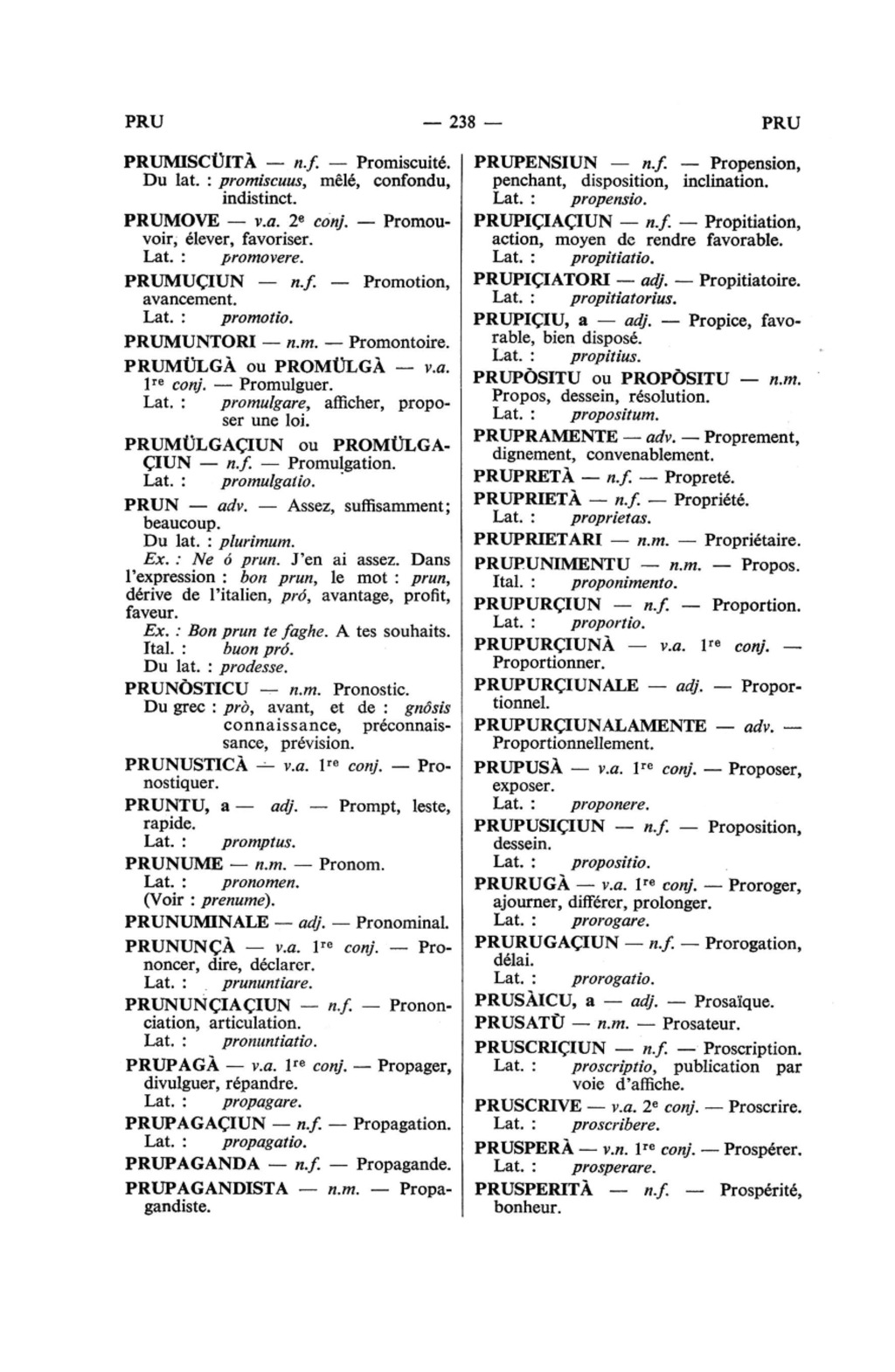 PRU — 238 — PRU

PRUMISCÜITÀ — n.f. — Promiscuité.
Du lat. : promiscuus, mêlé, confondu, indistinct.

PRUMOVE — v.a. 2e conj. — Promouvoir, élever, favoriser.
Lat. : promovere.

PRUMUÇIUN — n.f. — Promotion, avancement.
Lat. : promotio.

PRUMUNTORI — n.m. — Promontoire.

PRUMÜLGÀ ou PROMÜLGÀ — v.a. 1re conj. — Promulguer.
Lat. : promulgare, afficher, proposer une loi.

PRUMÜLGAÇIUN ou PROMÜLGAÇIUN — n.f. — Promulgation.
Lat. : promulgatio.

PRUN — adv. — Assez, suffisamment; beaucoup.
Du lat. : plurimum.
Ex. : Ne ó prun. J'en ai assez. Dans l'expression : bon prun, le mot : prun, dérive de l'italien, pró, avantage, profit, faveur.
Ex. : Bon prun te faghe. A tes souhaits.
Ital. : buon pró.
Du lat. : prodesse.

PRUNÒSTICU — n.m. Pronostic.
Du grec : prò, avant, et de : gnôsis connaissance, préconnaissance, prévision.

PRUNUSTICÀ — v.a. 1re conj. — Pronostiquer.

PRUNTU, a — adj. — Prompt, leste, rapide.
Lat. : promptus.

PRUNUME — n.m. — Pronom.
Lat. : pronomen.
(Voir : prenume).

PRUNUMINALE — adj. — Pronominal.

PRUNUNÇÀ — v.a. 1re conj. — Prononcer, dire, déclarer.
Lat. : prununtiare.

PRUNUNÇIAÇIUN — n.f. — Prononciation, articulation.
Lat. : pronuntiatio.

PRUPAGÀ — v.a. 1re conj. — Propager, divulguer, répandre.
Lat. : propagare.

PRUPAGAÇIUN — n.f. — Propagation.
Lat. : propagatio.

PRUPAGANDA — n.f. — Propagande.

PRUPAGANDISTA — n.m. — Propagandiste.

PRUPENSIUN — n.f. — Propension, penchant, disposition, inclination.
Lat. : propensio.

PRUPIÇIAÇIUN — n.f. — Propitiation, action, moyen de rendre favorable.
Lat. : propitiatio.

PRUPIÇIATORI — adj. — Propitiatoire.
Lat. : propitiatorius.

PRUPIÇIU, a — adj. — Propice, favorable, bien disposé.
Lat. : propitius.

PRUPÒSITU ou PROPÒSITU — n.m. Propos, dessein, résolution.
Lat. : propositum.

PRUPRAMENTE — adv. — Proprement, dignement, convenablement.

PRUPRETÀ — n.f. — Propreté.

PRUPRIETÀ — n.f. — Propriété.
Lat. : proprietas.

PRUPRIETARI — n.m. — Propriétaire.

PRUPUNIMENTU — n.m. — Propos.
Ital. : proponimento.

PRUPURÇIUN — n.f. — Proportion.
Lat. : proportio.

PRUPURÇIUNÀ — v.a. 1re conj. — Proportionner.

PRUPURÇIUNALE — adj. — Proportionnel.

PRUPURÇIUNALAMENTE — adv. — Proportionnellement.

PRUPUSÀ — v.a. 1re conj. — Proposer, exposer.
Lat. : proponere.

PRUPUSIÇIUN — n.f. — Proposition, dessein.
Lat. : propositio.

PRURUGÀ — v.a. 1re conj. — Proroger, ajourner, différer, prolonger.
Lat. : prorogare.

PRURUGAÇIUN — n.f. — Prorogation, délai.
Lat. : prorogatio.

PRUSÀICU, a — adj. — Prosaïque.

PRUSATÙ — n.m. — Prosateur.

PRUSCRIÇIUN — n.f. — Proscription.
Lat. : proscriptio, publication par voie d'affiche.

PRUSCRIVE — v.a. 2e conj. — Proscrire.
Lat. : proscribere.

PRUSPERÀ — v.n. 1re conj. — Prospérer.
Lat. : prosperare.

PRUSPERITÀ — n.f. — Prospérité, bonheur.